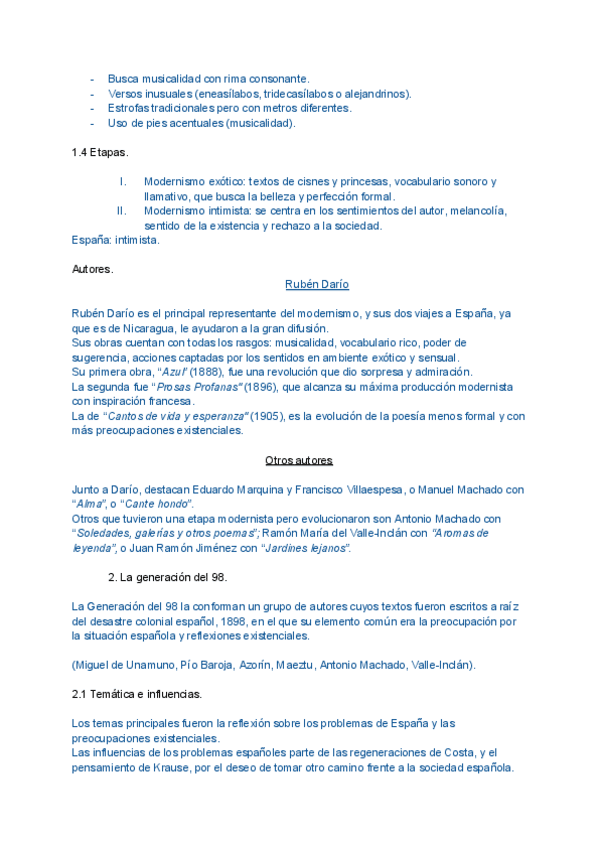 - Busca musicalidad con rima consonante.
- Versos inusuales (eneasílabos, tridecasílabos o alejandrinos).
- Estrofas tradicionales pero con metros diferentes.
- Uso de pies acentuales (musicalidad).

1.4 Etapas.

I. Modernismo exótico: textos de cisnes y princesas, vocabulario sonoro y llamativo, que busca la belleza y perfección formal.
II. Modernismo intimista: se centra en los sentimientos del autor, melancolía, sentido de la existencia y rechazo a la sociedad.
España: intimista.

Autores.

Rubén Darío

Rubén Darío es el principal representante del modernismo, y sus dos viajes a España, ya que es de Nicaragua, le ayudaron a la gran difusión.
Sus obras cuentan con todas los rasgos: musicalidad, vocabulario rico, poder de sugerencia, acciones captadas por los sentidos en ambiente exótico y sensual.
Su primera obra, "Azul" (1888), fue una revolución que dio sorpresa y admiración.
La segunda fue "Prosas Profanas" (1896), que alcanza su máxima producción modernista con inspiración francesa.
La de "Cantos de vida y esperanza" (1905), es la evolución de la poesía menos formal y con más preocupaciones existenciales.

Otros autores

Junto a Darío, destacan Eduardo Marquina y Francisco Villaespesa, o Manuel Machado con "Alma", o "Cante hondo".
Otros que tuvieron una etapa modernista pero evolucionaron son Antonio Machado con "Soledades, galerías y otros poemas"; Ramón María del Valle-Inclán con "Aromas de leyenda", o Juan Ramón Jiménez con "Jardines lejanos".

2. La generación del 98.

La Generación del 98 la conforman un grupo de autores cuyos textos fueron escritos a raíz del desastre colonial español, 1898, en el que su elemento común era la preocupación por la situación española y reflexiones existenciales.

(Miguel de Unamuno, Pío Baroja, Azorín, Maeztu, Antonio Machado, Valle-Inclán).

2.1 Temática e influencias.

Los temas principales fueron la reflexión sobre los problemas de España y las preocupaciones existenciales.
Las influencias de los problemas españoles parte de las regeneraciones de Costa, y el pensamiento de Krause, por el deseo de tomar otro camino frente a la sociedad española.